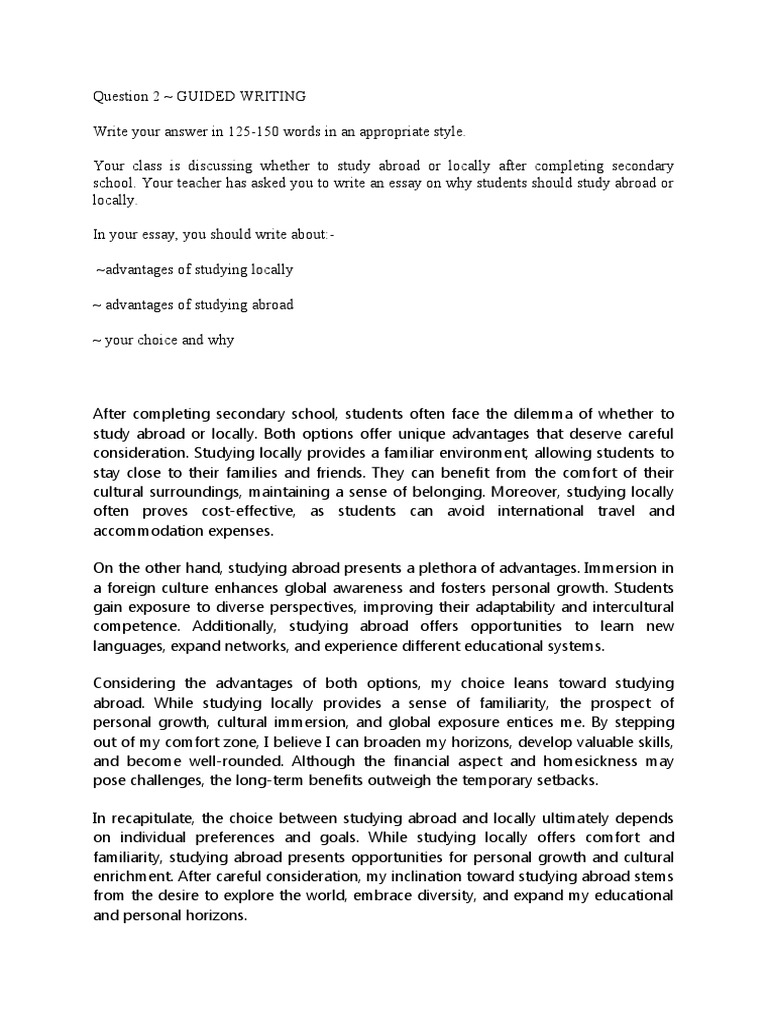 Question 2 ~ GUIDED WRITING

Write your answer in 125-150 words in an appropriate style.

Your class is discussing whether to study abroad or locally after completing secondary school. Your teacher has asked you to write an essay on why students should study abroad or locally.

In your essay, you should write about:-

~advantages of studying locally

~ advantages of studying abroad

~ your choice and why

After completing secondary school, students often face the dilemma of whether to study abroad or locally. Both options offer unique advantages that deserve careful consideration. Studying locally provides a familiar environment, allowing students to stay close to their families and friends. They can benefit from the comfort of their cultural surroundings, maintaining a sense of belonging. Moreover, studying locally often proves cost-effective, as students can avoid international travel and accommodation expenses.

On the other hand, studying abroad presents a plethora of advantages. Immersion in a foreign culture enhances global awareness and fosters personal growth. Students gain exposure to diverse perspectives, improving their adaptability and intercultural competence. Additionally, studying abroad offers opportunities to learn new languages, expand networks, and experience different educational systems.

Considering the advantages of both options, my choice leans toward studying abroad. While studying locally provides a sense of familiarity, the prospect of personal growth, cultural immersion, and global exposure entices me. By stepping out of my comfort zone, I believe I can broaden my horizons, develop valuable skills, and become well-rounded. Although the financial aspect and homesickness may pose challenges, the long-term benefits outweigh the temporary setbacks.

In recapitulate, the choice between studying abroad and locally ultimately depends on individual preferences and goals. While studying locally offers comfort and familiarity, studying abroad presents opportunities for personal growth and cultural enrichment. After careful consideration, my inclination toward studying abroad stems from the desire to explore the world, embrace diversity, and expand my educational and personal horizons.